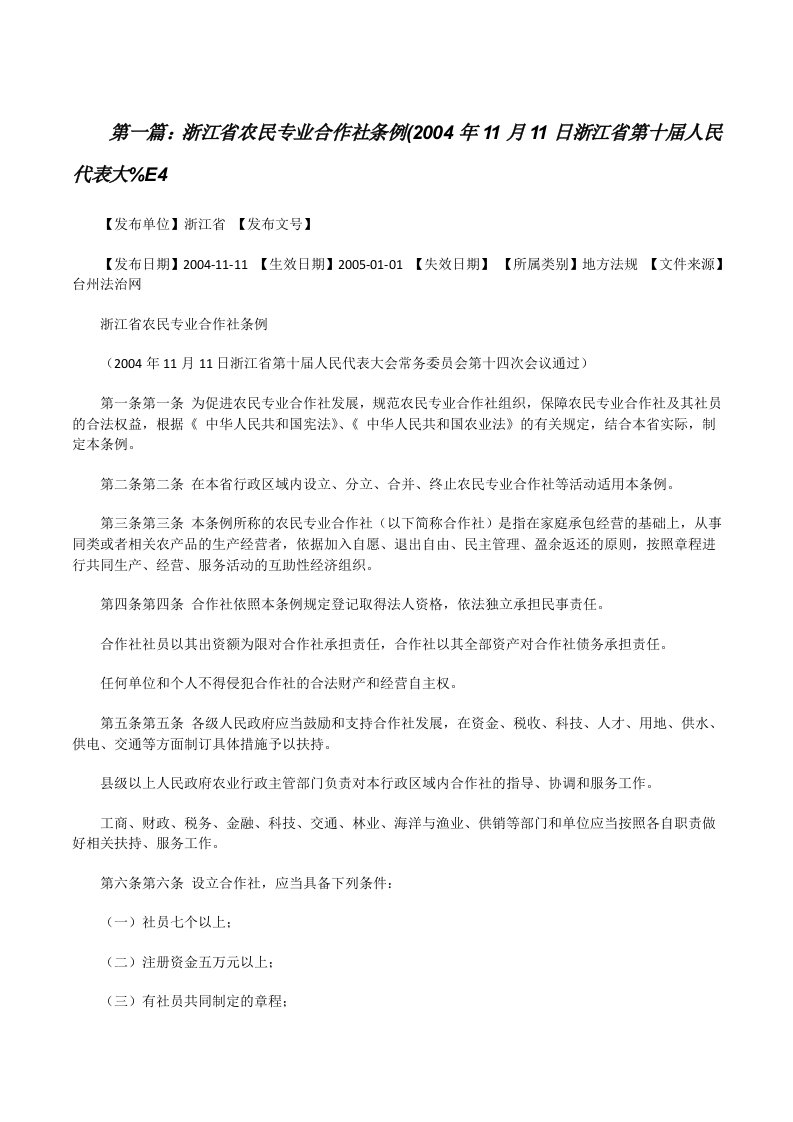 第一篇：浙江省农民专业合作社条例(2004 年 11 月 11 日浙江省第十届人民代表大%E4

【发布单位】浙江省 【发布文号】

【发布日期】2004-11-11 【生效日期】2005-01-01 【失效日期】 【所属类别】地方法规 【文件来源】台州法治网

浙江省农民专业合作社条例

（2004 年 11 月 11 日浙江省第十届人民代表大会常务委员会第十四次会议通过）

第一条第一条 为促进农民专业合作社发展，规范农民专业合作社组织，保障农民专业合作社及其社员的合法权益，根据《 中华人民共和国宪法》、《 中华人民共和国农业法》的有关规定，结合本省实际，制定本条例。

第二条第二条 在本省行政区域内设立、分立、合并、终止农民专业合作社等活动适用本条例。

第三条第三条 本条例所称的农民专业合作社（以下简称合作社）是指在家庭承包经营的基础上，从事同类或者相关农产品的生产经营者，依据加入自愿、退出自由、民主管理、盈余返还的原则，按照章程进行共同生产、经营、服务活动的互助性经济组织。

第四条第四条 合作社依照本条例规定登记取得法人资格，依法独立承担民事责任。

合作社社员以其出资额为限对合作社承担责任，合作社以其全部资产对合作社债务承担责任。

任何单位和个人不得侵犯合作社的合法财产和经营自主权。

第五条第五条 各级人民政府应当鼓励和支持合作社发展，在资金、税收、科技、人才、用地、供水、供电、交通等方面制订具体措施予以扶持。

县级以上人民政府农业行政主管部门负责对本行政区域内合作社的指导、协调和服务工作。

工商、财政、税务、金融、科技、交通、林业、海洋与渔业、供销等部门和单位应当按照各自职责做好相关扶持、服务工作。

第六条第六条 设立合作社，应当具备下列条件：

（一）社员七个以上；

（二）注册资金五万元以上；

（三）有社员共同制定的章程；